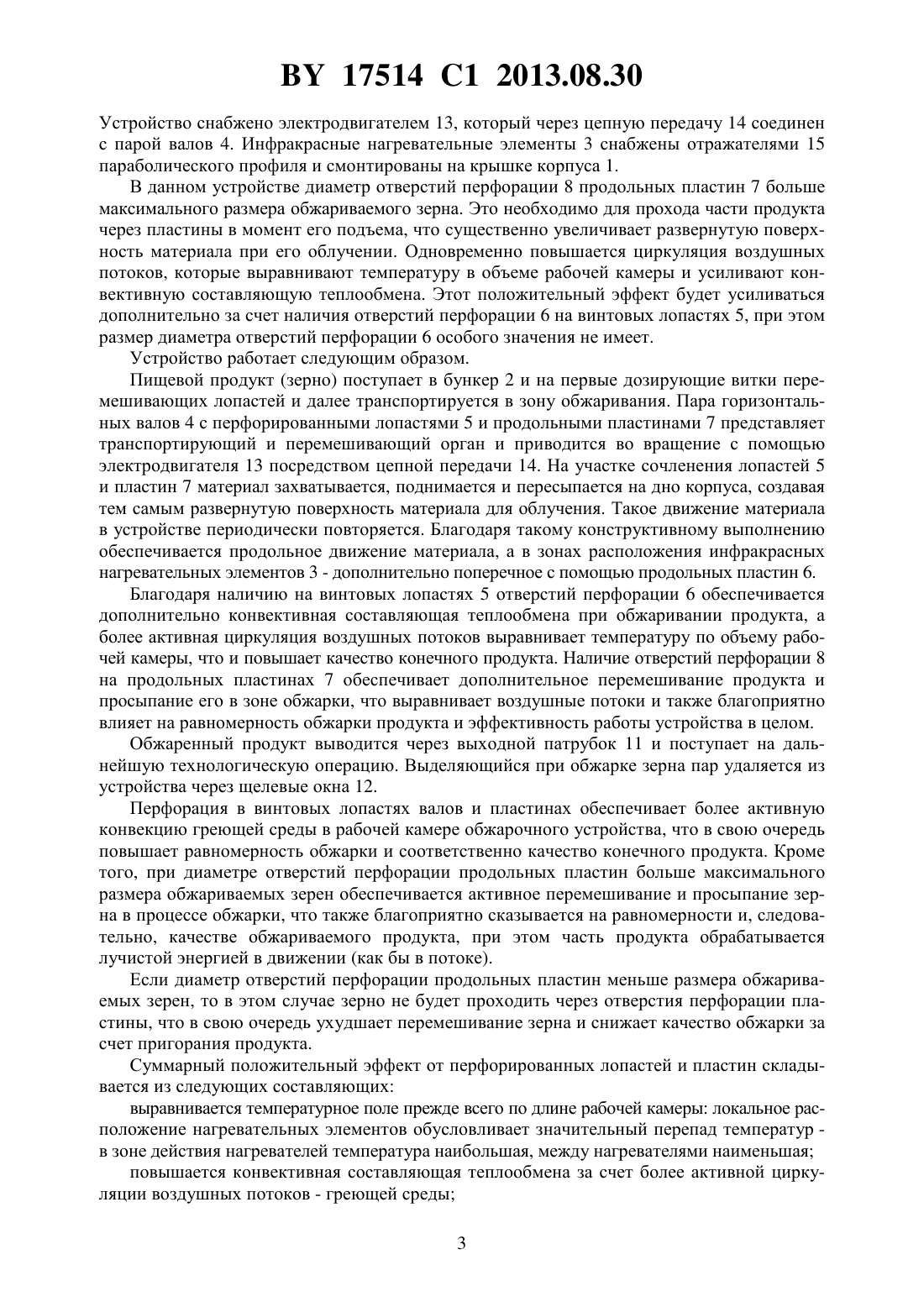 BY 17514 C1 2013.08.30

Устройство снабжено электродвигателем 13, который через цепную передачу 14 соединен с парой валов 4. Инфракрасные нагревательные элементы 3 снабжены отражателями 15 параболического профиля и смонтированы на крышке корпуса 1.

В данном устройстве диаметр отверстий перфорации 8 продольных пластин 7 больше максимального размера обжариваемого зерна. Это необходимо для прохода части продукта через пластины в момент его подъема, что существенно увеличивает развернутую поверхность материала при его облучении. Одновременно повышается циркуляция воздушных потоков, которые выравнивают температуру в объеме рабочей камеры и усиливают конвективную составляющую теплообмена. Этот положительный эффект будет усиливаться дополнительно за счет наличия отверстий перфорации 6 на винтовых лопастях 5, при этом размер диаметра отверстий перфорации 6 особого значения не имеет.

Устройство работает следующим образом.

Пищевой продукт (зерно) поступает в бункер 2 и на первые дозирующие витки перемешивающих лопастей и далее транспортируется в зону обжаривания. Пара горизонтальных валов 4 с перфорированными лопастями 5 и продольными пластинами 7 представляет транспортирующий и перемешивающий орган и приводится во вращение с помощью электродвигателя 13 посредством цепной передачи 14. На участке сочленения лопастей 5 и пластин 7 материал захватывается, поднимается и пересыпается на дно корпуса, создавая тем самым развернутую поверхность материала для облучения. Такое движение материала в устройстве периодически повторяется. Благодаря такому конструктивному выполнению обеспечивается продольное движение материала, а в зонах расположения инфракрасных нагревательных элементов 3 - дополнительно поперечное с помощью продольных пластин 6.

Благодаря наличию на винтовых лопастях 5 отверстий перфорации 6 обеспечивается дополнительно конвективная составляющая теплообмена при обжаривании продукта, а более активная циркуляция воздушных потоков выравнивает температуру по объему рабочей камеры, что и повышает качество конечного продукта. Наличие отверстий перфорации 8 на продольных пластинах 7 обеспечивает дополнительное перемешивание продукта и просыпание его в зоне обжарки, что выравнивает воздушные потоки и также благоприятно влияет на равномерность обжарки продукта и эффективность работы устройства в целом.

Обжаренный продукт выводится через выходной патрубок 11 и поступает на дальнейшую технологическую операцию. Выделяющийся при обжарке зерна пар удаляется из устройства через щелевые окна 12.

Перфорация в винтовых лопастях валов и пластинах обеспечивает более активную конвекцию греющей среды в рабочей камере обжарочного устройства, что в свою очередь повышает равномерность обжарки и соответственно качество конечного продукта. Кроме того, при диаметре отверстий перфорации продольных пластин больше максимального размера обжариваемых зерен обеспечивается активное перемешивание и просыпание зерна в процессе обжарки, что также благоприятно сказывается на равномерности и, следовательно, качестве обжариваемого продукта, при этом часть продукта обрабатывается лучистой энергией в движении (как бы в потоке).

Если диаметр отверстий перфорации продольных пластин меньше размера обжариваемых зерен, то в этом случае зерно не будет проходить через отверстия перфорации пластины, что в свою очередь ухудшает перемешивание зерна и снижает качество обжарки за счет пригорания продукта.

Суммарный положительный эффект от перфорированных лопастей и пластин складывается из следующих составляющих:

выравнивается температурное поле прежде всего по длине рабочей камеры: локальное расположение нагревательных элементов обусловливает значительный перепад температур - в зоне действия нагревателей температура наибольшая, между нагревателями наименьшая;

повышается конвективная составляющая теплообмена за счет более активной циркуляции воздушных потоков - греющей среды;

3